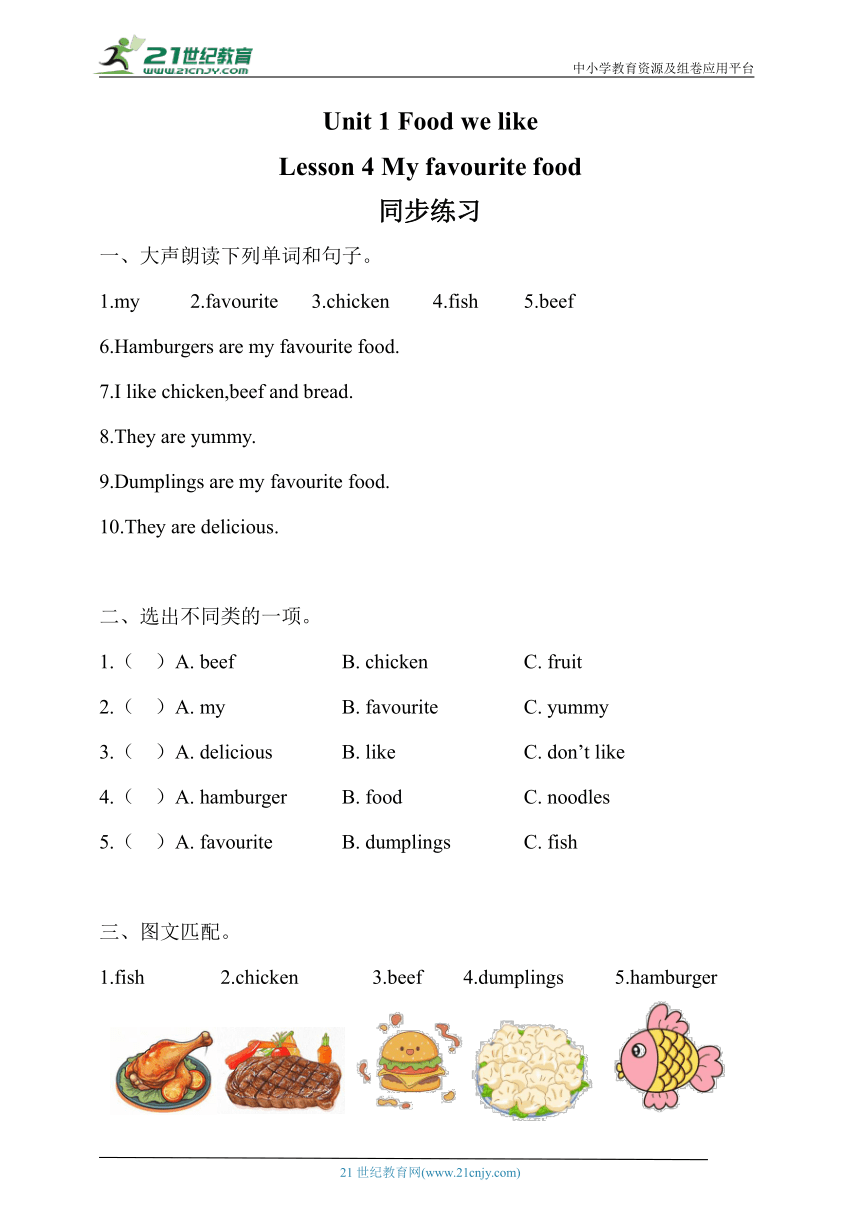 21世纪教育
www.21cnjy.com
中小学教育资源及组卷应用平台

Unit 1 Food we like

Lesson 4 My favourite food

同步练习

一、大声朗读下列单词和句子。

1.my 2.favourite 3.chicken 4.fish 5.beef

6.Hamburgers are my favourite food.

7.I like chicken,beef and bread.

8.They are yummy.

9.Dumplings are my favourite food.

10.They are delicious.

二、选出不同类的一项。

1.（ ）A. beef B. chicken C. fruit

2.（ ）A. my B. favourite C. yummy

3.（ ）A. delicious B. like C. don't like

4.（ ）A. hamburger B. food C. noodles

5.（ ）A. favourite B. dumplings C. fish

三、图文匹配。

1.fish 2.chicken 3.beef 4.dumplings 5.hamburger

21 世纪教育网(www.21cnjy.com)